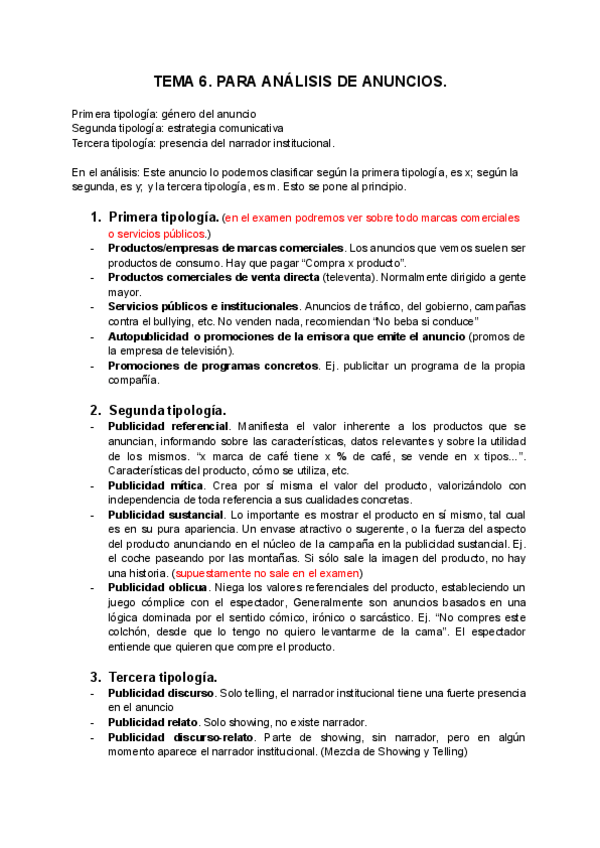 TEMA 6. PARA ANÁLISIS DE ANUNCIOS.

Primera tipología: género del anuncio
Segunda tipología: estrategia comunicativa
Tercera tipología: presencia del narrador institucional.

En el análisis: Este anuncio lo podemos clasificar según la primera tipología, es x; según la segunda, es y; y la tercera tipología, es m. Esto se pone al principio.

1. Primera tipología. (en el examen podremos ver sobre todo marcas comerciales o servicios públicos.)
- Productos/empresas de marcas comerciales. Los anuncios que vemos suelen ser productos de consumo. Hay que pagar "Compra x producto".
- Productos comerciales de venta directa (televenta). Normalmente dirigido a gente mayor.
- Servicios públicos e institucionales. Anuncios de tráfico, del gobierno, campañas contra el bullying, etc. No venden nada, recomiendan "No beba si conduce"
- Autopublicidad o promociones de la emisora que emite el anuncio (promos de la empresa de televisión).
- Promociones de programas concretos. Ej. publicitar un programa de la propia compañía.

2. Segunda tipología.
- Publicidad referencial. Manifiesta el valor inherente a los productos que se anuncian, informando sobre las características, datos relevantes y sobre la utilidad de los mismos. "x marca de café tiene x % de café, se vende en x tipos...". Características del producto, cómo se utiliza, etc.
- Publicidad mítica. Crea por sí misma el valor del producto, valorizándolo con independencia de toda referencia a sus cualidades concretas.
- Publicidad sustancial. Lo importante es mostrar el producto en sí mismo, tal cual es en su pura apariencia. Un envase atractivo o sugerente, o la fuerza del aspecto del producto anunciando en el núcleo de la campaña en la publicidad sustancial. Ej. el coche paseando por las montañas. Si sólo sale la imagen del producto, no hay una historia. (supuestamente no sale en el examen)
- Publicidad oblicua. Niega los valores referenciales del producto, estableciendo un juego cómplice con el espectador, Generalmente son anuncios basados en una lógica dominada por el sentido cómico, irónico o sarcástico. Ej. "No compres este colchón, desde que lo tengo no quiero levantarme de la cama". El espectador entiende que quieren que compre el producto.

3. Tercera tipología.
- Publicidad discurso. Solo telling, el narrador institucional tiene una fuerte presencia en el anuncio
- Publicidad relato. Solo showing, no existe narrador.
- Publicidad discurso-relato. Parte de showing, sin narrador, pero en algún momento aparece el narrador institucional. (Mezcla de Showing y Telling)